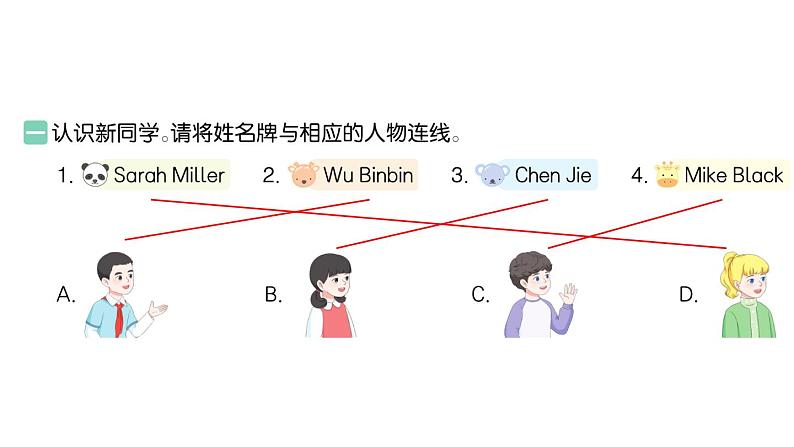 一 认识新同学。请将姓名牌与相应的人物连线。

1. Sarah Miller 2. Wu Binbin 3. Chen Jie 4. Mike Black

A. B. C. D.